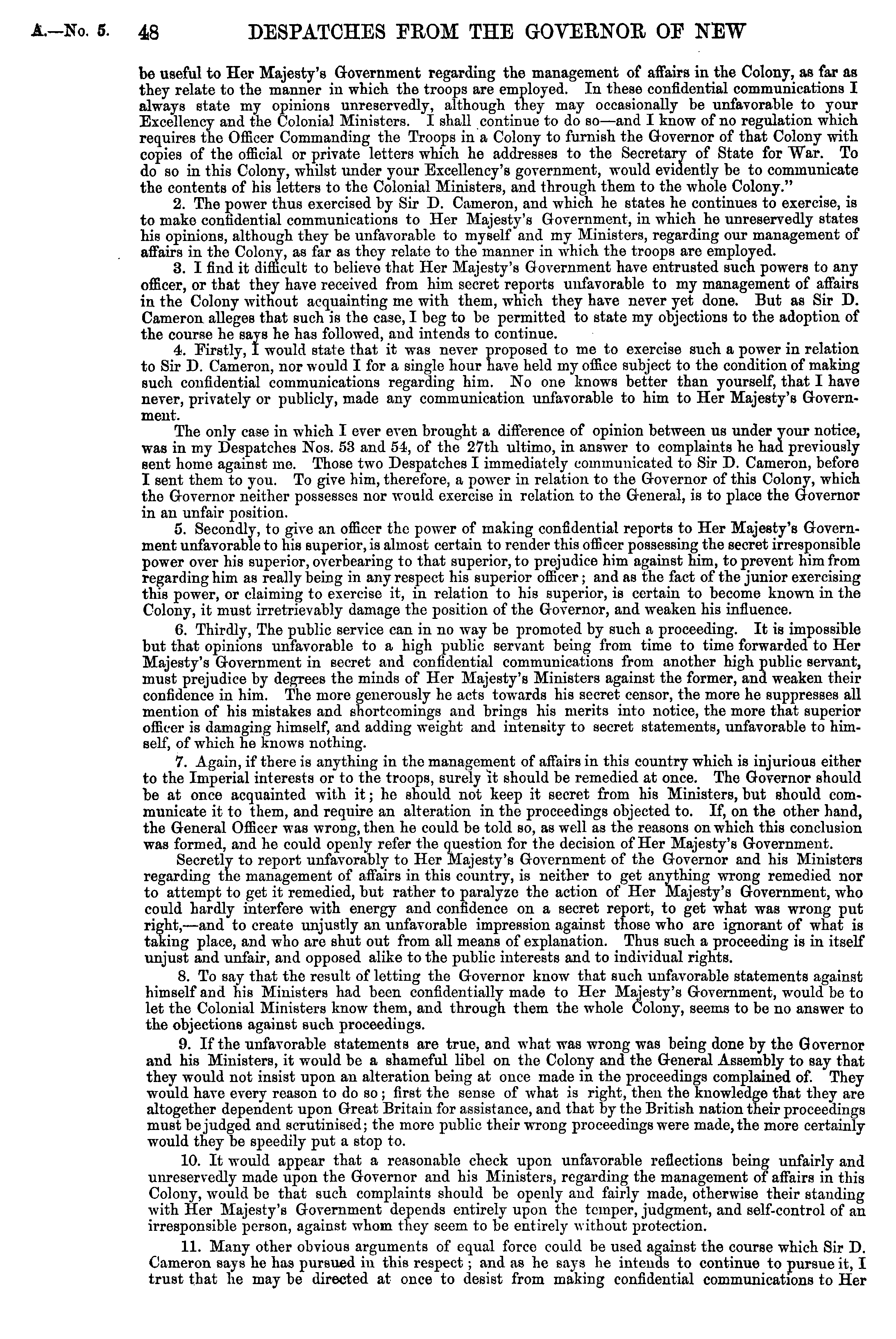 A.—No. 5. 48 DESPATCHES FROM THE GOVERNOR OF NEW

be useful to Her Majesty's Government regarding the management of affairs in the Colony, as far as they relate to the manner in which the troops are employed. In these confidential communications I always state my opinions unreservedly, although they may occasionally be unfavorable to your Excellency and the Colonial Ministers. I shall continue to do so—and I know of no regulation which requires the Officer Commanding the Troops in a Colony to furnish the Governor of that Colony with copies of the official or private letters which he addresses to the Secretary of State for War. To do so in this Colony, whilst under your Excellency's government, would evidently be to communicate the contents of his letters to the Colonial Ministers, and through them to the whole Colony."

2. The power thus exercised by Sir D. Cameron, and which he states he continues to exercise, is to make confidential communications to Her Majesty's Government, in which he unreservedly states his opinions, although they be unfavorable to myself and my Ministers, regarding our management of affairs in the Colony, as far as they relate to the manner in which the troops are employed.

3. I find it difficult to believe that Her Majesty's Government have entrusted such powers to any officer, or that they have received from him secret reports unfavorable to my management of affairs in the Colony without acquainting me with them, which they have never yet done. But as Sir D. Cameron alleges that such is the case, I beg to be permitted to state my objections to the adoption of the course he says he has followed, and intends to continue.

4. Firstly, I would state that it was never proposed to me to exercise such a power in relation to Sir D. Cameron, nor would I for a single hour have held my office subject to the condition of making such confidential communications regarding him. No one knows better than yourself, that I have never, privately or publicly, made any communication unfavorable to him to Her Majesty's Government.

The only case in which I ever even brought a difference of opinion between us under your notice, was in my Despatches Nos. 53 and 54, of the 27th ultimo, in answer to complaints he had previously sent home against me. Those two Despatches I immediately communicated to Sir D. Cameron, before I sent them to you. To give him, therefore, a power in relation to the Governor of this Colony, which the Governor neither possesses nor would exercise in relation to the General, is to place the Governor in an unfair position.

5. Secondly, to give an officer the power of making confidential reports to Her Majesty's Government unfavorable to his superior, is almost certain to render this officer possessing the secret irresponsible power over his superior, overbearing to that superior, to prejudice him against him, to prevent him from regarding him as really being in any respect his superior officer; and as the fact of the junior exercising this power, or claiming to exercise it, in relation to his superior, is certain to become known in the Colony, it must irretrievably damage the position of the Governor, and weaken his influence.

6. Thirdly, The public service can in no way be promoted by such a proceeding. It is impossible but that opinions unfavorable to a high public servant being from time to time forwarded to Her Majesty's Government in secret and confidential communications from another high public servant, must prejudice by degrees the minds of Her Majesty's Ministers against the former, and weaken their confidence in him. The more generously he acts towards his secret censor, the more he suppresses all mention of his mistakes and shortcomings and brings his merits into notice, the more that superior officer is damaging himself, and adding weight and intensity to secret statements, unfavorable to himself, of which he knows nothing.

7. Again, if there is anything in the management of affairs in this country which is injurious either to the Imperial interests or to the troops, surely it should be remedied at once. The Governor should be at once acquainted with it; he should not keep it secret from his Ministers, but should communicate it to them, and require an alteration in the proceedings objected to. If, on the other hand, the General Officer was wrong, then he could be told so, as well as the reasons on which this conclusion was formed, and he could openly refer the question for the decision of Her Majesty's Government.

Secretly to report unfavorably to Her Majesty's Government of the Governor and his Ministers regarding the management of affairs in this country, is neither to get anything wrong remedied nor to attempt to get it remedied, but rather to paralyze the action of Her Majesty's Government, who could hardly interfere with energy and confidence on a secret report, to get what was wrong put right,—and to create unjustly an unfavorable impression against those who are ignorant of what is taking place, and who are shut out from all means of explanation. Thus such a proceeding is in itself unjust and unfair, and opposed alike to the public interests and to individual rights.

8. To say that the result of letting the Governor know that such unfavorable statements against himself and his Ministers had been confidentially made to Her Majesty's Government, would be to let the Colonial Ministers know them, and through them the whole Colony, seems to be no answer to the objections against such proceedings.

9. If the unfavorable statements are true, and what was wrong was being done by the Governor and his Ministers, it would be a shameful libel on the Colony and the General Assembly to say that they would not insist upon an alteration being at once made in the proceedings complained of. They would have every reason to do so; first the sense of what is right, then the knowledge that they are altogether dependent upon Great Britain for assistance, and that by the British nation their proceedings must be judged and scrutinised; the more public their wrong proceedings were made, the more certainly would they be speedily put a stop to.

10. It would appear that a reasonable check upon unfavorable reflections being unfairly and unreservedly made upon the Governor and his Ministers, regarding the management of affairs in this Colony, would be that such complaints should be openly and fairly made, otherwise their standing with Her Majesty's Government depends entirely upon the temper, judgment, and self-control of an irresponsible person, against whom they seem to be entirely without protection.

11. Many other obvious arguments of equal force could be used against the course which Sir D. Cameron says he has pursued in this respect; and as he says he intends to continue to pursue it, I trust that he may be directed at once to desist from making confidential communications to Her